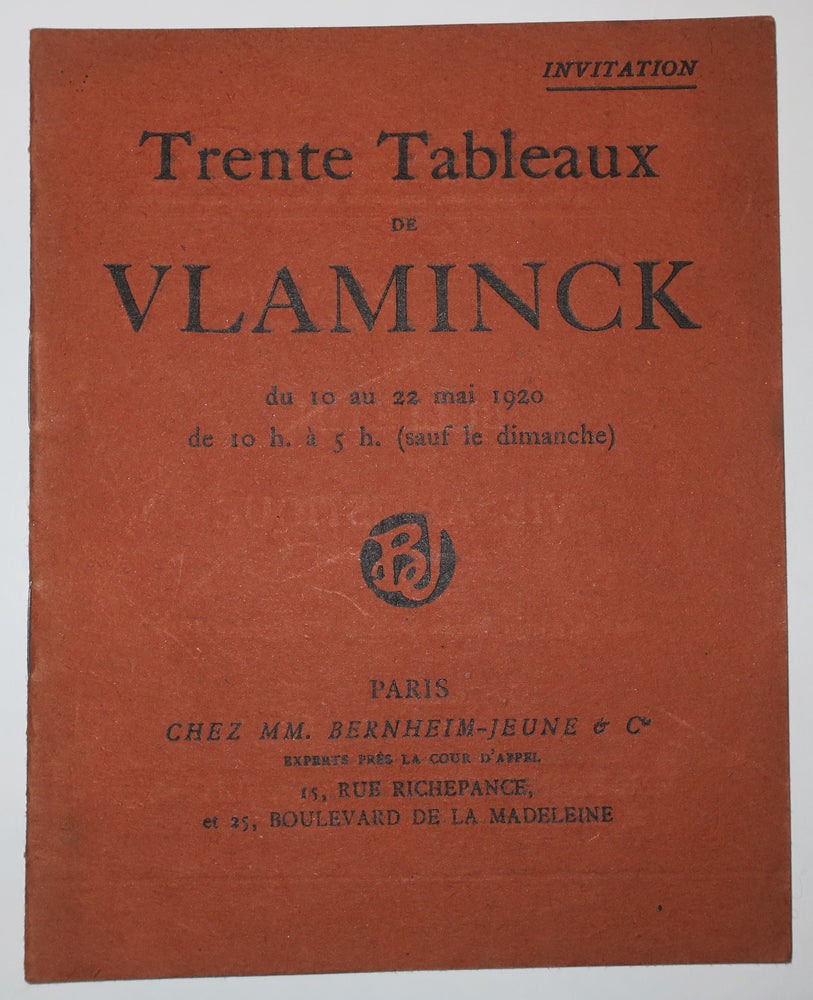 INVITATION

Trente Tableaux

DE

VLAMINCK

du 10 au 22 mai 1920
de 10 h. à 5 h. (sauf le dimanche)

PARIS
CHEZ MM. BERNHEIM-JEUNE & Cie
EXPERTS PRÈS LA COUR D'APPEL
15, RUE RICHEPANCE,
et 25, BOULEVARD DE LA MADELEINE